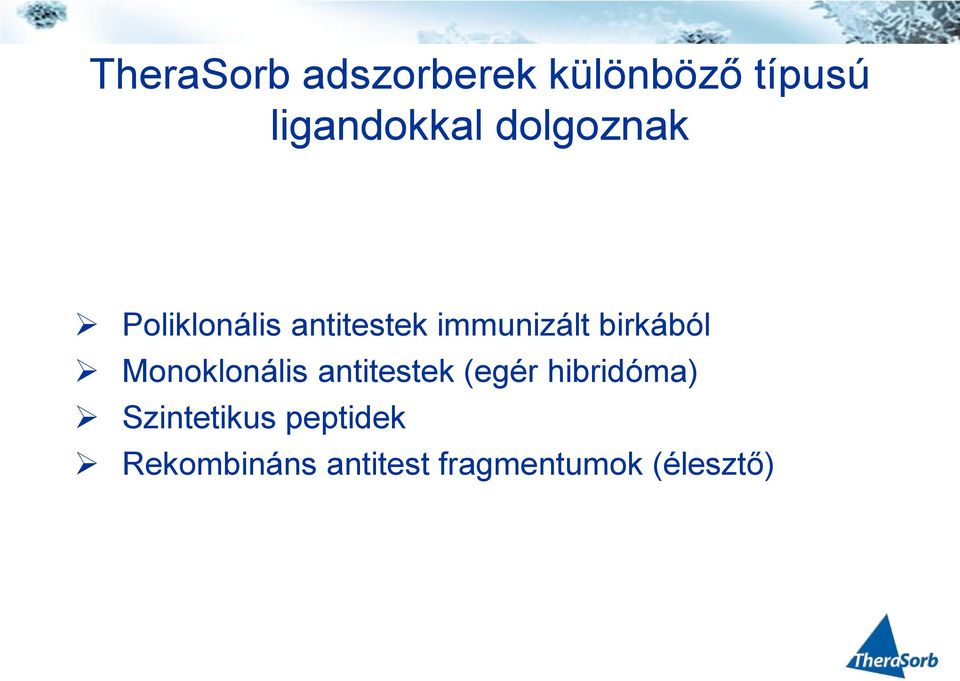 TheraSorb adszorberek különböző típusú ligandokkal dolgoznak

➢ Poliklonális antitestek immunizált birkából
➢ Monoklonális antitestek (egér hibridóma)
➢ Szintetikus peptidek
➢ Rekombináns antitest fragmentumok (élesztő)

TheraSorb